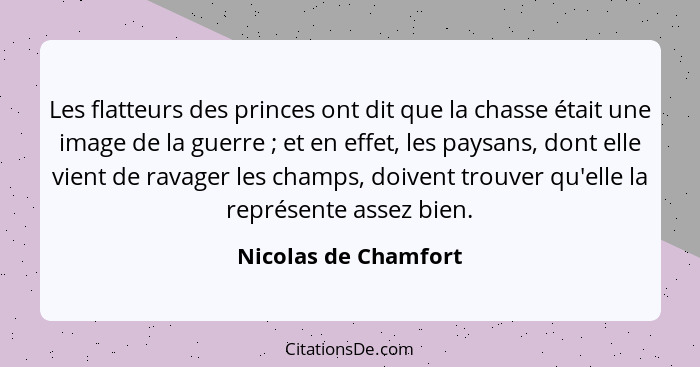 Les flatteurs des princes ont dit que la chasse était une image de la guerre ; et en effet, les paysans, dont elle vient de ravager les champs, doivent trouver qu'elle la représente assez bien.

Nicolas de Chamfort

CitationsDe.com